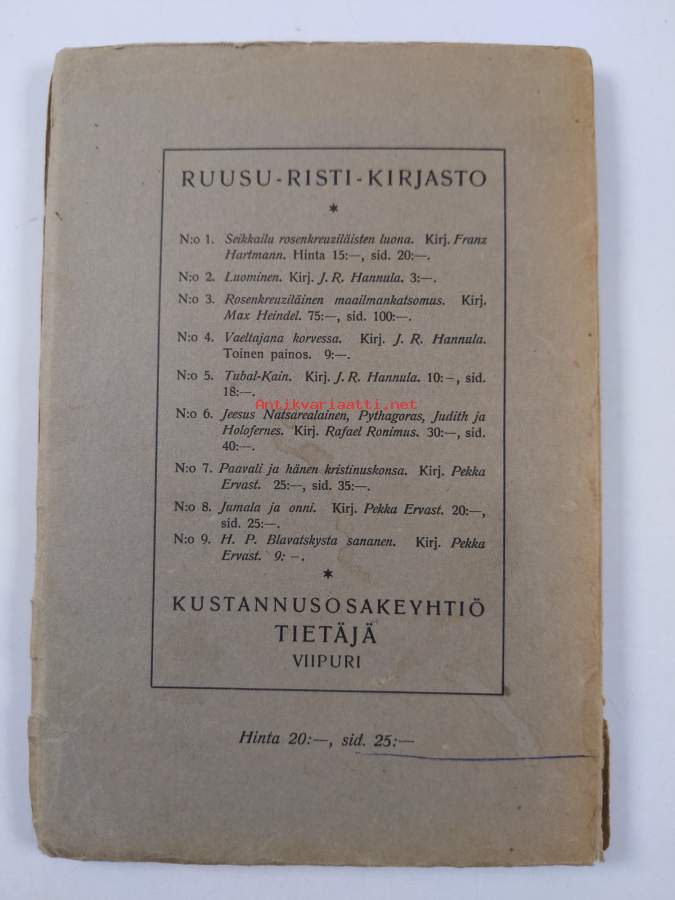 RUUSU-RISTI-KIRJASTO

*

N:o 1. Seikkailu rosenkreuziläisten luona. Kirj. Franz Hartmann. Hinta 15:—, sid. 20:—.

N;o 2. Luominen. Kirj. J. R. Hannula. 3:—.

N:o 3. Rosenkreuziläinen maailmankatsomus. Kirj. Max Heindel. 75:—, sid. 100:—.

N:o 4. Vaeltajana korvessa. Kirj. J. R. Hannula. Toinen painos. 9:—.

N:o 5. Tubal-Kain. Kirj. J. R. Hannula. 10:—, sid. 18:—.

Antikvariaatti.net

N:o 6. Jeesus Natsarealainen, Pythagoras, Judith ja Holofernes. Kirj. Rafael Ronimus. 30:—, sid. 40:—.

N:o 7. Paavali ja hänen kristinuskonsa. Kirj. Pekka Ervast. 25:—, sid. 35:—.

N:o 8. Jumala ja onni. Kirj. Pekka Ervast. 20:—, sid. 25:—.

N:o 9. H. P. Blavatskysta sananen. Kirj. Pekka Ervast. 9:—.

*

KUSTANNUSOSAKEYHTIÖ TIETÄJÄ VIIPURI

Hinta 20:—, sid. 25:—